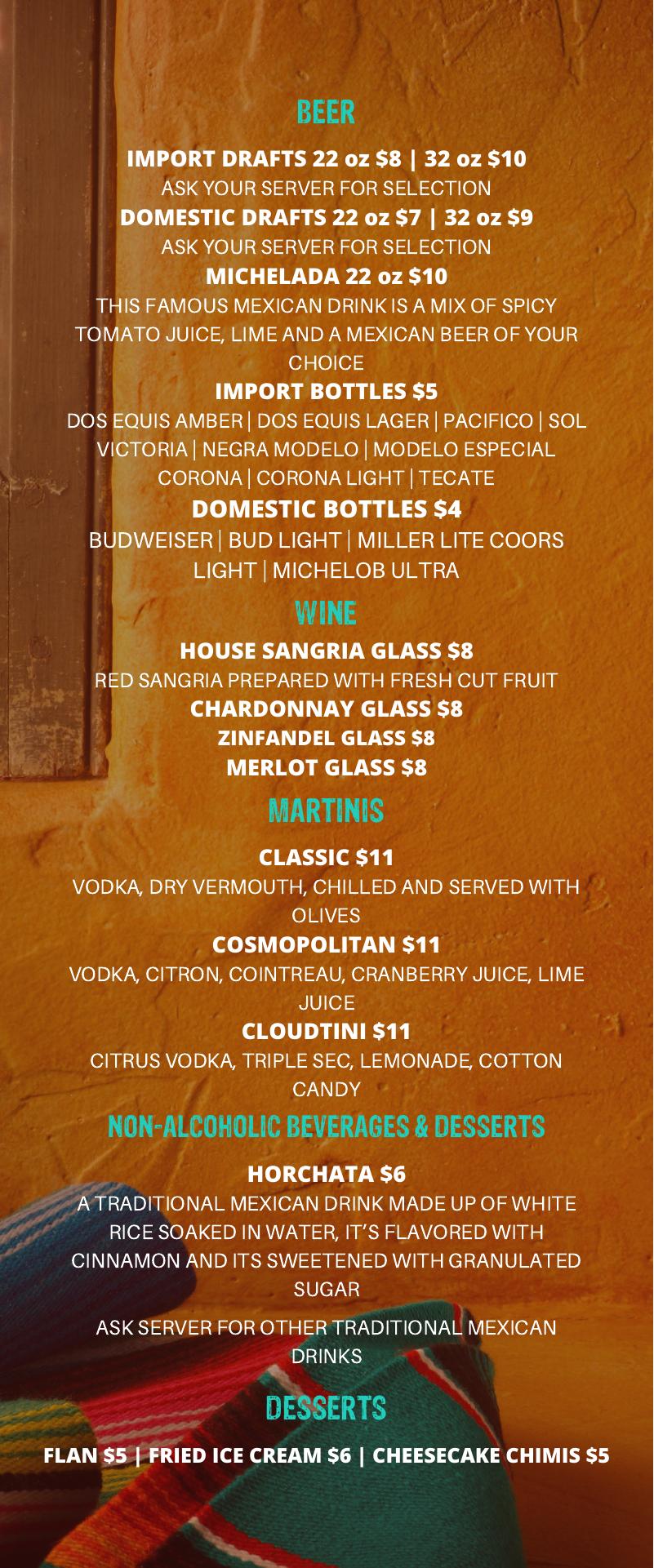 BEER

IMPORT DRAFTS 22 oz $8 | 32 oz $10

ASK YOUR SERVER FOR SELECTION

DOMESTIC DRAFTS 22 oz $7 | 32 oz $9

ASK YOUR SERVER FOR SELECTION

MICHELADA 22 oz $10

THIS FAMOUS MEXICAN DRINK IS A MIX OF SPICY TOMATO JUICE, LIME AND A MEXICAN BEER OF YOUR CHOICE

IMPORT BOTTLES $5

DOS EQUIS AMBER | DOS EQUIS LAGER | PACIFICO | SOL VICTORIA | NEGRA MODELO | MODELO ESPECIAL CORONA | CORONA LIGHT | TECATE

DOMESTIC BOTTLES $4

BUDWEISER | BUD LIGHT | MILLER LITE COORS LIGHT | MICHELOB ULTRA

WINE

HOUSE SANGRIA GLASS $8

RED SANGRIA PREPARED WITH FRESH CUT FRUIT

CHARDONNAY GLASS $8

ZINFANDEL GLASS $8

MERLOT GLASS $8

MARTINIS

CLASSIC $11

VODKA, DRY VERMOUTH, CHILLED AND SERVED WITH OLIVES

COSMOPOLITAN $11

VODKA, CITRON, COINTREAU, CRANBERRY JUICE, LIME JUICE

CLOUDTINI $11

CITRUS VODKA, TRIPLE SEC, LEMONADE, COTTON CANDY

NON-ALCOHOLIC BEVERAGES & DESSERTS

HORCHATA $6

A TRADITIONAL MEXICAN DRINK MADE UP OF WHITE RICE SOAKED IN WATER, IT'S FLAVORED WITH CINNAMON AND ITS SWEETENED WITH GRANULATED SUGAR

ASK SERVER FOR OTHER TRADITIONAL MEXICAN DRINKS

DESSERTS

FLAN $5 | FRIED ICE CREAM $6 | CHEESECAKE CHIMIS $5